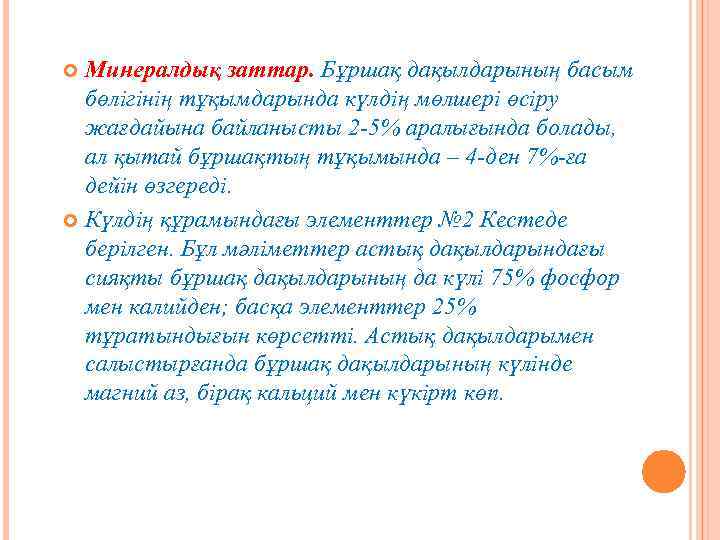 Минералдық заттар. Бұршақ дақылдарының басым бөлігінің тұқымдарында күлдің мөлшері өсіру жағдайына байланысты 2-5% аралығында болады, ал қытай бұршақтың тұқымында – 4-ден 7%-ға дейін өзгереді.

Күлдің құрамындағы элементтер №2 Кестеде берілген. Бұл мәліметтер астық дақылдарындағы сияқты бұршақ дақылдарының да күлі 75% фосфор мен калийден; басқа элементтер 25% тұратындығын көрсетті. Астық дақылдарымен салыстырғанда бұршақ дақылдарының күлінде магний аз, бірақ кальций мен күкірт көп.